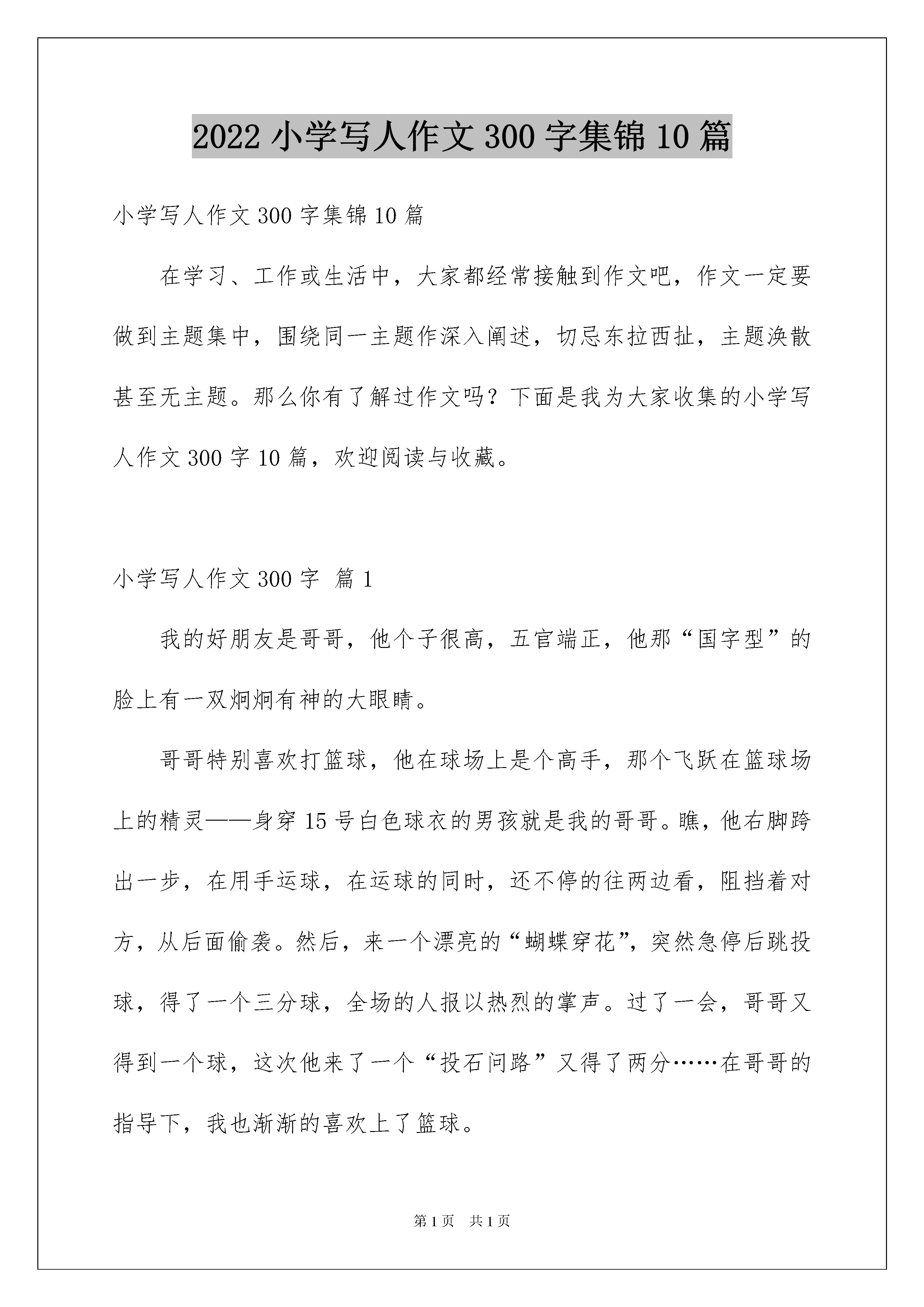 2022 小学写人作文 300 字集锦 10 篇

小学写人作文 300 字集锦 10 篇

在学习、工作或生活中，大家都经常接触到作文吧，作文一定要做到主题集中，围绕同一主题作深入阐述，切忌东拉西扯，主题涣散甚至无主题。那么你有了解过作文吗？下面是我为大家收集的小学写人作文 300 字 10 篇，欢迎阅读与收藏。

小学写人作文 300 字 篇 1

我的好朋友是哥哥，他个子很高，五官端正，他那“国字型”的脸上有一双炯炯有神的大眼睛。

哥哥特别喜欢打篮球，他在球场上是个高手，那个飞跃在篮球场上的精灵——身穿 15 号白色球衣的男孩就是我的哥哥。瞧，他右脚跨出一步，在用手运球，在运球的同时，还不停的往两边看，阻挡着对方，从后面偷袭。然后，来一个漂亮的“蝴蝶穿花”，突然急停后跳投球，得了一个三分球，全场的人报以热烈的掌声。过了一会，哥哥又得到一个球，这次他来了一个“投石问路”又得了两分……在哥哥的指导下，我也渐渐的喜欢上了篮球。

第 1 页　共 1 页